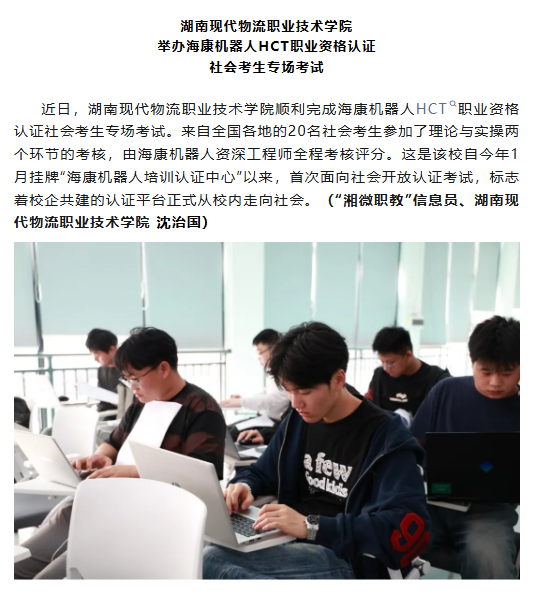 湖南现代物流职业技术学院
举办海康机器人HCT职业资格认证
社会考生专场考试

近日，湖南现代物流职业技术学院顺利完成海康机器人HCT职业资格认证社会考生专场考试。来自全国各地的20名社会考生参加了理论与实操两个环节的考核，由海康机器人资深工程师全程考核评分。这是该校自今年1月挂牌“海康机器人培训认证中心”以来，首次面向社会开放认证考试，标志着校企共建的认证平台正式从校内走向社会。（“湘微职教”信息员、湖南现代物流职业技术学院 沈治国）

a few
Good kids